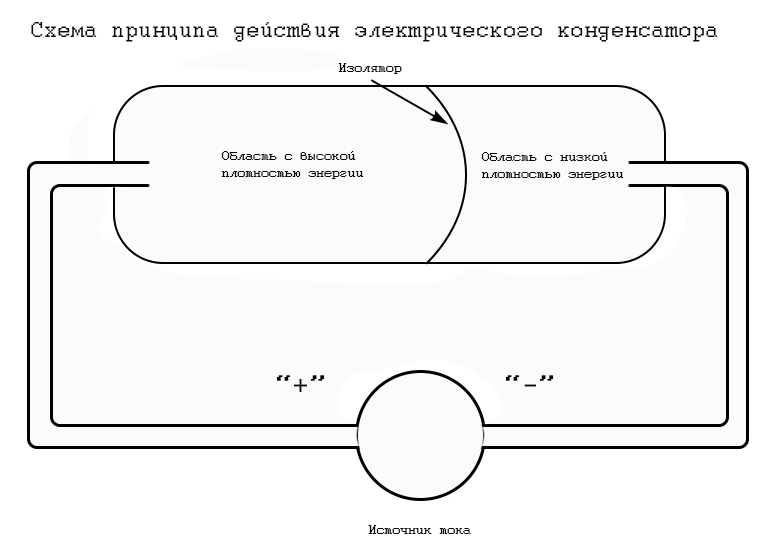 Схема принципа действия электрического конденсатора

Изолятор

Область с высокой плотностью энергии

Область с низкой плотностью энергии

“+”

“-”

Источник тока